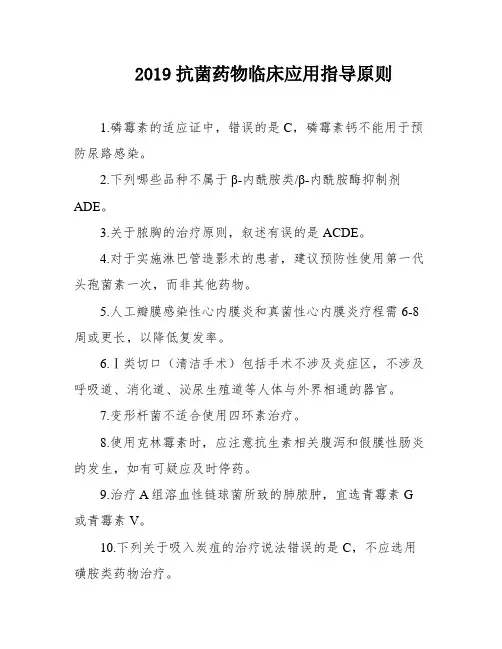 2019 抗菌药物临床应用指导原则

1.磷霉素的适应证中，错误的是 C，磷霉素钙不能用于预防尿路感染。

2.下列哪些品种不属于 β-内酰胺类/β-内酰胺酶抑制剂 ADE。

3.关于脓胸的治疗原则，叙述有误的是 ACDE。

4.对于实施淋巴管造影术的患者，建议预防性使用第一代头孢菌素一次，而非其他药物。

5.人工瓣膜感染性心内膜炎和真菌性心内膜炎疗程需 6-8 周或更长，以降低复发率。

6.Ⅰ类切口（清洁手术）包括手术不涉及炎症区，不涉及呼吸道、消化道、泌尿生殖道等人体与外界相通的器官。

7.变形杆菌不适合使用四环素治疗。

8.使用克林霉素时，应注意抗生素相关腹泻和假膜性肠炎的发生，如有可疑应及时停药。

9.治疗 A 组溶血性链球菌所致的肺脓肿，宜选青霉素 G 或青霉素 V。

10.下列关于吸入炭疽的治疗说法错误的是 C，不应选用磺胺类药物治疗。